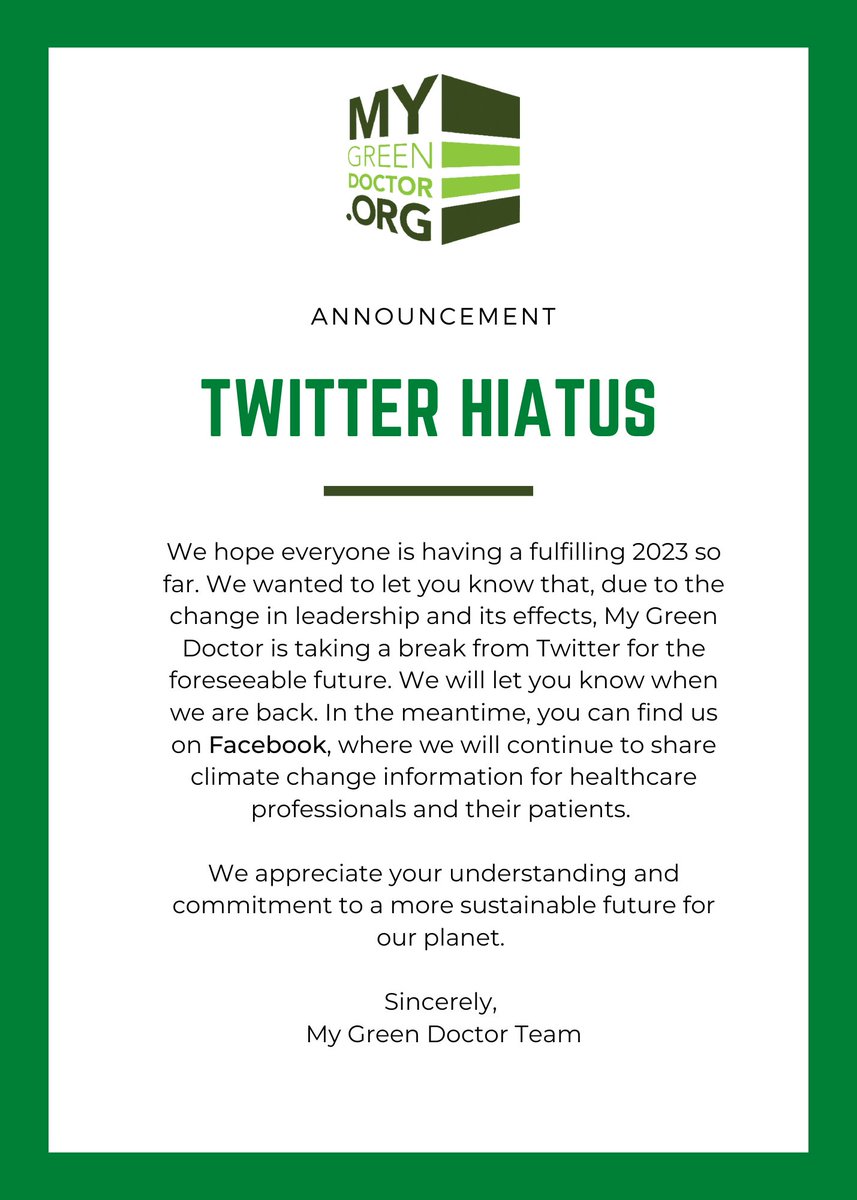 MY
GREEN
DOCTOR
.ORG

ANNOUNCEMENT

TWITTER HIATUS

We hope everyone is having a fulfilling 2023 so far. We wanted to let you know that, due to the change in leadership and its effects, My Green Doctor is taking a break from Twitter for the foreseeable future. We will let you know when we are back. In the meantime, you can find us on Facebook, where we will continue to share climate change information for healthcare professionals and their patients.

We appreciate your understanding and commitment to a more sustainable future for our planet.

Sincerely,
My Green Doctor Team